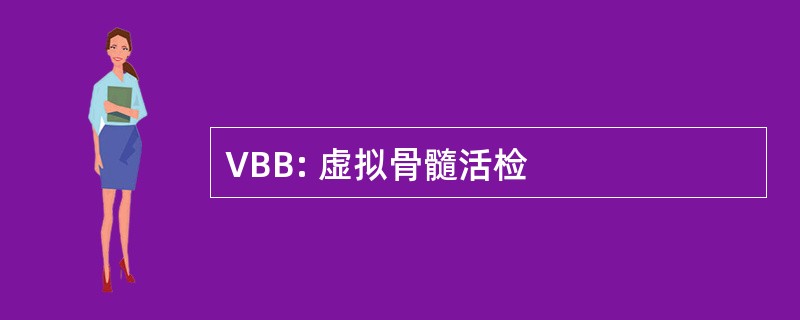 VBB: 虚拟骨髓活检